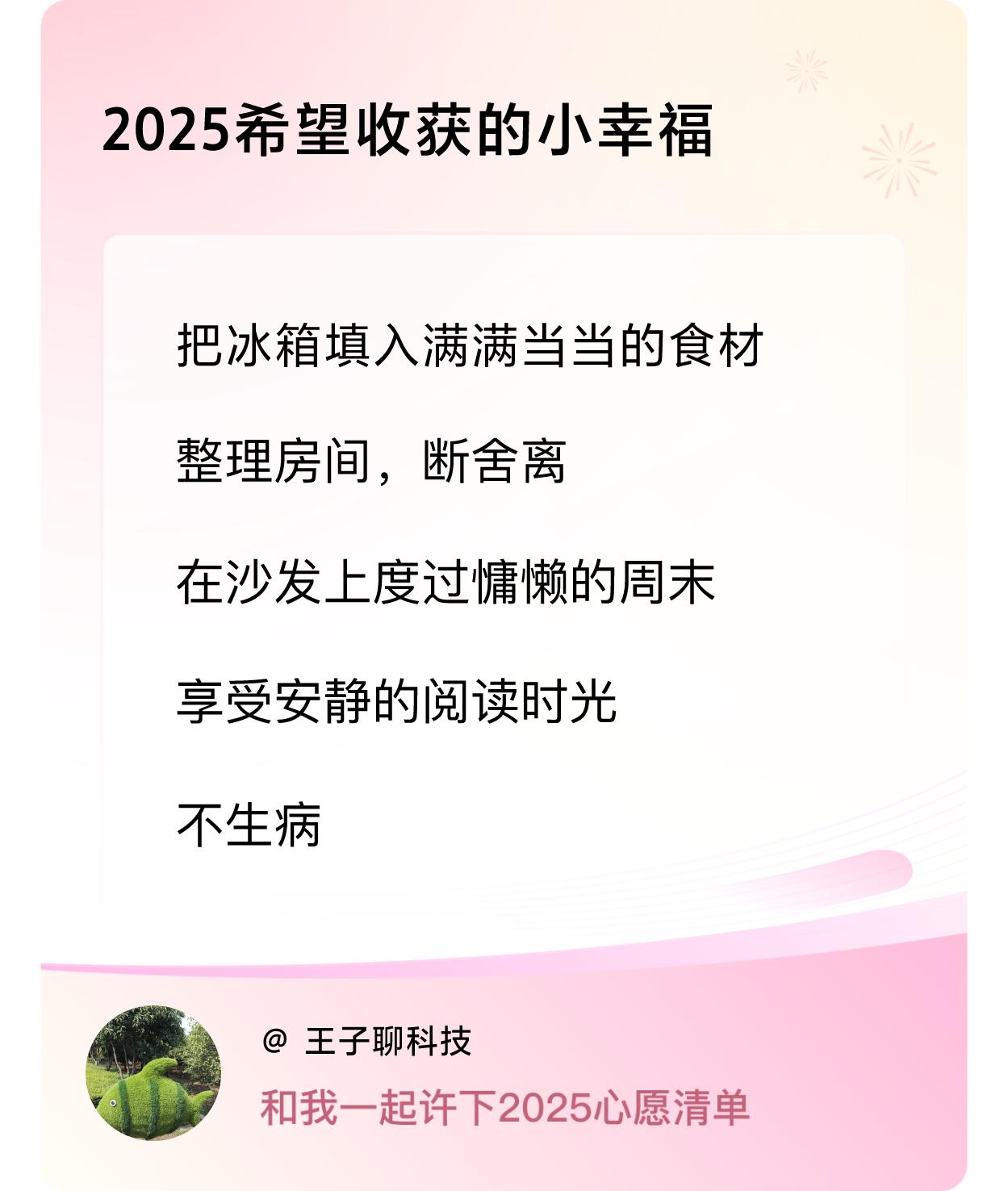 2025希望收获的小幸福

把冰箱填入满满当当的食材

整理房间，断舍离

在沙发上度过慵懒的周末

享受安静的阅读时光

不生病

@ 王子聊科技

和我一起许下2025心愿清单